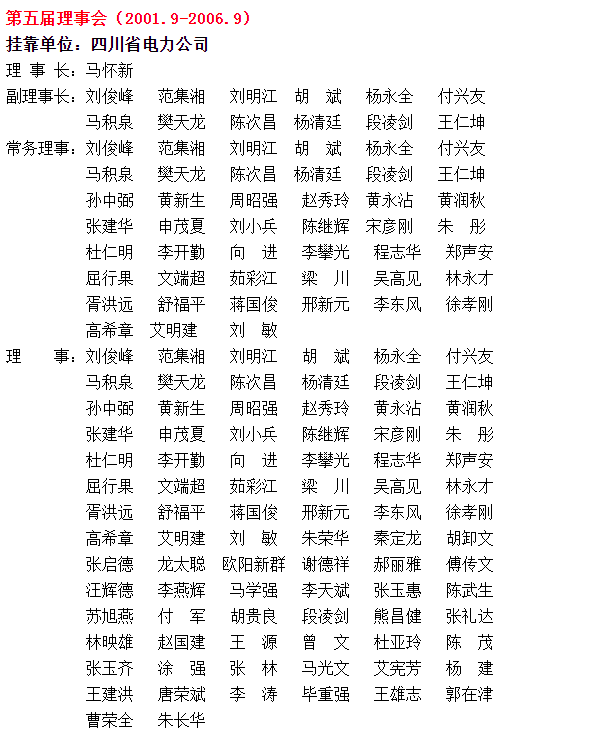 第五届理事会（2001.9-2006.9）
挂靠单位：四川省电力公司

理 事 长：马怀新

副理事长：刘俊峰 范集湘 刘明江 胡 斌 杨永全 付兴友 马积泉 樊天龙 陈次昌 杨清廷 段凌剑 王仁坤

常务理事：刘俊峰 范集湘 刘明江 胡 斌 杨永全 付兴友 马积泉 樊天龙 陈次昌 杨清廷 段凌剑 王仁坤 孙中弼 黄新生 周昭强 赵秀玲 黄永沾 黄润秋 张建华 申茂夏 刘小兵 陈继辉 宋彦刚 朱 彤 杜仁明 李开勤 向 进 李攀光 程志华 郑声安 屈行果 文端超 茹彩江 梁 川 吴高见 林永才 胥洪远 舒福平 蒋国俊 邢新元 李东风 徐孝刚 高希章 艾明建 刘 敏

理 事：刘俊峰 范集湘 刘明江 胡 斌 杨永全 付兴友 马积泉 樊天龙 陈次昌 杨清廷 段凌剑 王仁坤 孙中弼 黄新生 周昭强 赵秀玲 黄永沾 黄润秋 张建华 申茂夏 刘小兵 陈继辉 宋彦刚 朱 彤 杜仁明 李开勤 向 进 李攀光 程志华 郑声安 屈行果 文端超 茹彩江 梁 川 吴高见 林永才 胥洪远 舒福平 蒋国俊 邢新元 李东风 徐孝刚 高希章 艾明建 刘 敏 朱荣华 秦定龙 胡卸文 张启德 龙太聪 欧阳新群 谢德祥 郝丽雅 傅传文 汪辉德 李燕辉 马学强 李天斌 张玉惠 陈武生 苏旭燕 付 军 胡贵良 段凌剑 熊昌健 张礼达 林映雄 赵国建 王 源 曾 文 杜亚玲 陈 茂 张玉齐 涂 强 张 林 马光文 艾宪芳 杨 建 王建洪 唐荣斌 李 涛 毕重强 王雄志 郭在津 曹荣全 朱长华